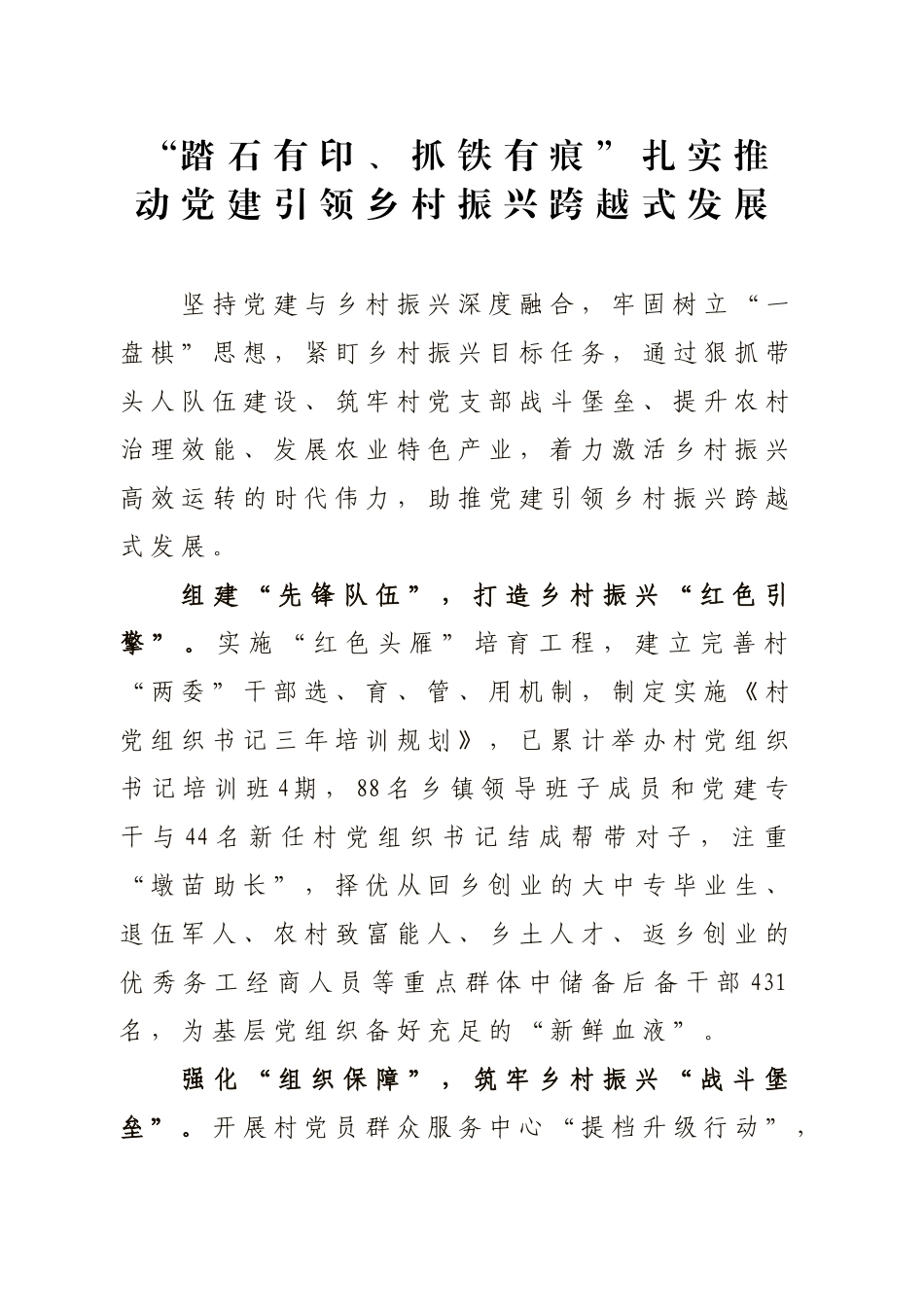 “踏石有印、抓铁有痕”扎实推动党建引领乡村振兴跨越式发展

坚持党建与乡村振兴深度融合，牢固树立“一盘棋”思想，紧盯乡村振兴目标任务，通过狠抓带头人队伍建设、筑牢村党支部战斗堡垒、提升农村治理效能、发展农业特色产业，着力激活乡村振兴高效运转的时代伟力，助推党建引领乡村振兴跨越式发展。

组建“先锋队伍”，打造乡村振兴“红色引擎”。实施“红色头雁”培育工程，建立完善村“两委”干部选、育、管、用机制，制定实施《村党组织书记三年培训规划》，已累计举办村党组织书记培训班4期，88名乡镇领导班子成员和党建专干与44名新任村党组织书记结成帮带对子，注重“墩苗助长”，择优从回乡创业的大中专毕业生、退伍军人、农村致富能人、乡土人才、返乡创业的优秀务工经商人员等重点群体中储备后备干部431名，为基层党组织备好充足的“新鲜血液”。

强化“组织保障”，筑牢乡村振兴“战斗堡垒”。开展村党员群众服务中心“提档升级行动”，